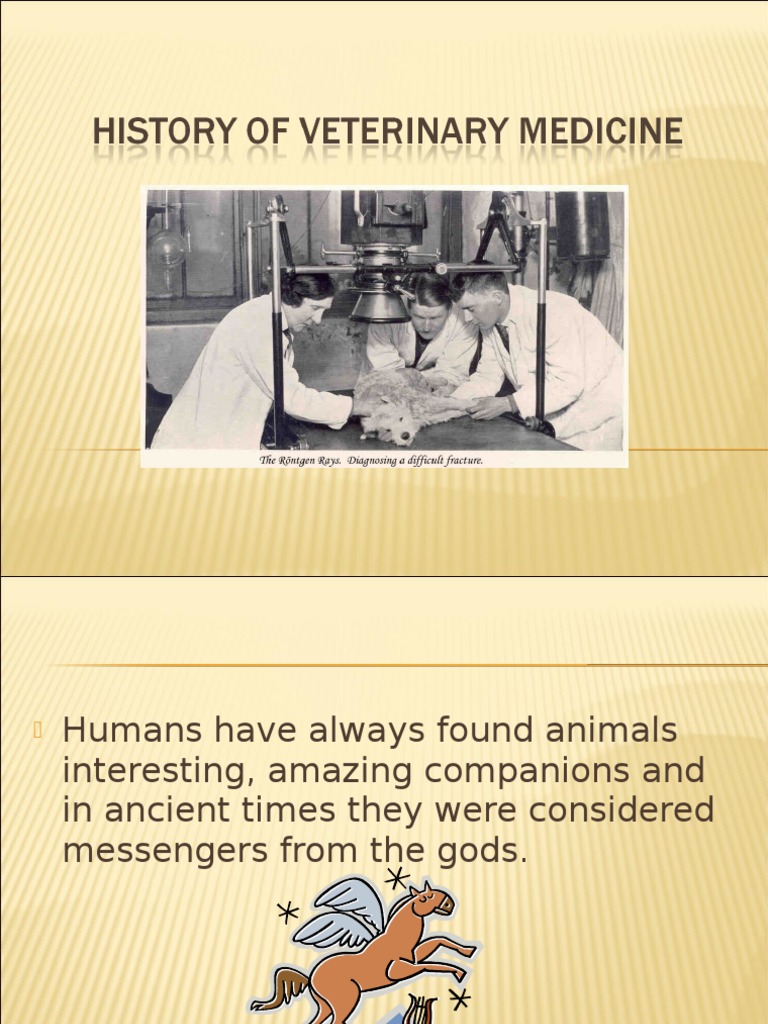 HISTORY OF VETERINARY MEDICINE

The Röntgen Rays. Diagnosing a difficult fracture.

Humans have always found animals interesting, amazing companions and in ancient times they were considered messengers from the gods.